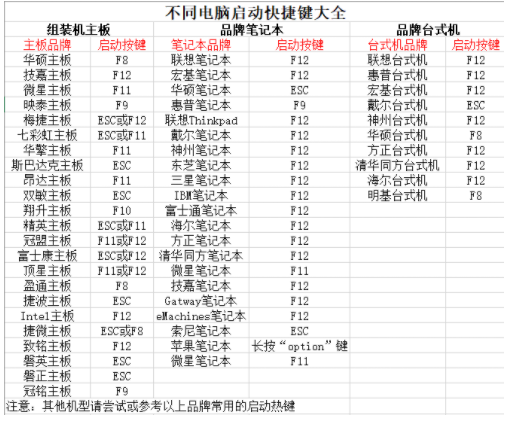 不同电脑启动快捷键大全

| 组装机主板 | | 品牌笔记本 | | 品牌台式机 | |
|---|---|---|---|---|---|
| 主板品牌 | 启动按键 | 笔记本品牌 | 启动按键 | 台式机品牌 | 启动按键 |
| 华硕主板 | F8 | 联想笔记本 | F12 | 联想台式机 | F12 |
| 技嘉主板 | F12 | 宏基笔记本 | F12 | 惠普台式机 | F12 |
| 微星主板 | F11 | 华硕笔记本 | ESC | 宏基台式机 | F12 |
| 映泰主板 | F9 | 惠普笔记本 | F9 | 戴尔台式机 | ESC |
| 梅捷主板 | ESC或F12 | 联想Thinkpad | F12 | 神州台式机 | F12 |
| 七彩虹主板 | ESC或F11 | 戴尔笔记本 | F12 | 华硕台式机 | F8 |
| 华擎主板 | F11 | 神州笔记本 | F12 | 方正台式机 | F12 |
| 斯巴达克主板 | ESC | 东芝笔记本 | F12 | 清华同方台式机 | F12 |
| 昂达主板 | F11 | 三星笔记本 | F12 | 海尔台式机 | F12 |
| 双敏主板 | ESC | IBM笔记本 | F12 | 明基台式机 | F8 |
| 翔升主板 | F10 | 富士通笔记本 | F12 | | |
| 精英主板 | ESC或F11 | 海尔笔记本 | F12 | | |
| 冠盟主板 | F11或F12 | 方正笔记本 | F12 | | |
| 富士康主板 | ESC或F12 | 清华同方笔记本 | F12 | | |
| 顶星主板 | F11或F12 | 微星笔记本 | F11 | | |
| 盈通主板 | F8 | 技嘉笔记本 | F12 | | |
| 捷波主板 | ESC | Gatway笔记本 | F12 | | |
| Intel主板 | F12 | eMachines笔记本 | F12 | | |
| 捷微主板 | ESC或F8 | 索尼笔记本 | ESC | | |
| 致铭主板 | F12 | 苹果笔记本 | 长按“option”键 | | |
| 磐英主板 | ESC | 微星笔记本 | F11 | | |
| 磐正主板 | ESC | | | | |
| 冠铭主板 | F9 | | | | |

注意：其他机型请尝试或参考以上品牌常用的启动热键